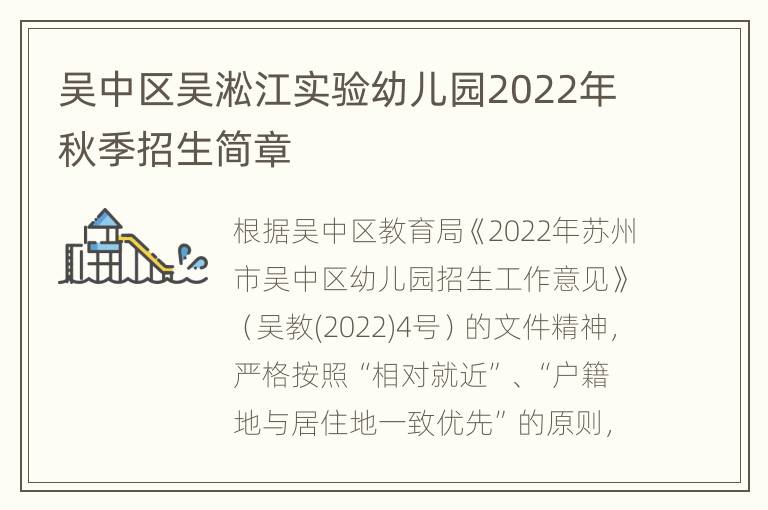 吴中区吴淞江实验幼儿园2022年秋季招生简章

根据吴中区教育局《2022年苏州市吴中区幼儿园招生工作意见》（吴教(2022)4号）的文件精神，严格按照“相对就近”、“户籍地与居住地一致优先”的原则，